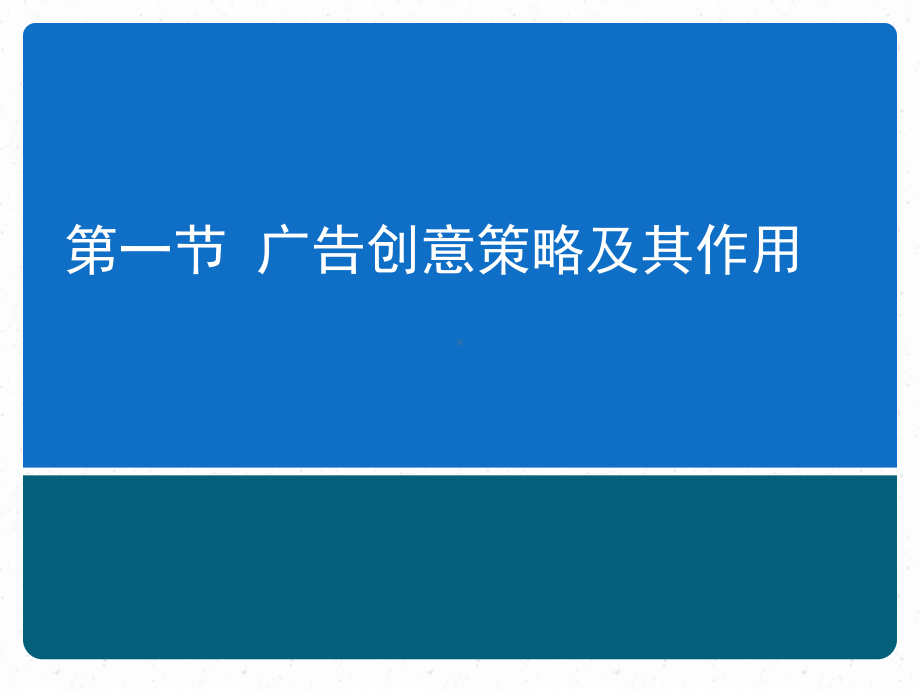 第一节 广告创意策略及其作用